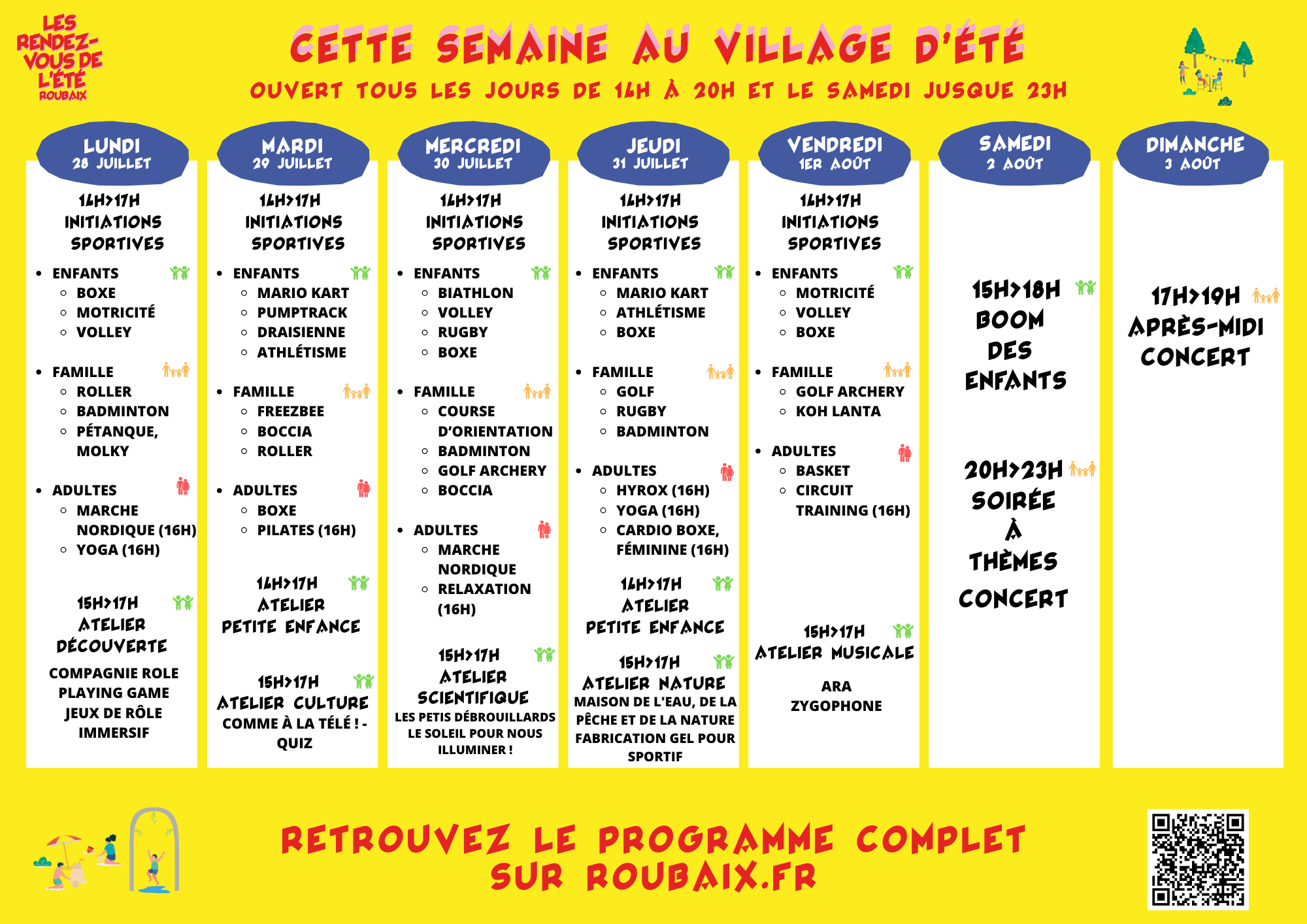 LES RENDEZ-VOUS DE L'ÉTÉ ROUBAIX

CETTE SEMAINE AU VILLAGE D'ÉTÉ

OUVERT TOUS LES JOURS DE 14H À 20H ET LE SAMEDI JUSQUE 23H

LUNDI
28 JUILLET

14H>17H
INITIATIONS SPORTIVES

- ENFANTS
  - BOXE
  - MOTRICITÉ
  - VOLLEY
- FAMILLE
  - ROLLER
  - BADMINTON
  - PÉTANQUE, MOLKY
- ADULTES
  - MARCHE NORDIQUE (16H)
  - YOGA (16H)

15H>17H
ATELIER DÉCOUVERTE
COMPAGNIE ROLE PLAYING GAME JEUX DE RÔLE IMMERSIF

MARDI
29 JUILLET

14H>17H
INITIATIONS SPORTIVES

- ENFANTS
  - MARIO KART
  - PUMPTRACK
  - DRAISIENNE
  - ATHLÉTISME
- FAMILLE
  - FREEZBEE
  - BOCCIA
  - ROLLER
- ADULTES
  - BOXE
  - PILATES (16H)

14H>17H
ATELIER PETITE ENFANCE

15H>17H
ATELIER CULTURE
COMME À LA TÉLÉ ! - QUIZ

MERCREDI
30 JUILLET

14H>17H
INITIATIONS SPORTIVES

- ENFANTS
  - BIATHLON
  - VOLLEY
  - RUGBY
  - BOXE
- FAMILLE
  - COURSE D'ORIENTATION
  - BADMINTON
  - GOLF ARCHERY
  - BOCCIA
- ADULTES
  - MARCHE NORDIQUE
  - RELAXATION (16H)

15H>17H
ATELIER SCIENTIFIQUE
LES PETIS DÉBROUILLARDS LE SOLEIL POUR NOUS ILLUMINER !

JEUDI
31 JUILLET

14H>17H
INITIATIONS SPORTIVES

- ENFANTS
  - MARIO KART
  - ATHLÉTISME
  - BOXE
- FAMILLE
  - GOLF
  - RUGBY
  - BADMINTON
- ADULTES
  - HYROX (16H)
  - YOGA (16H)
  - CARDIO BOXE, FÉMININE (16H)

14H>17H
ATELIER PETITE ENFANCE

15H>17H
ATELIER NATURE
MAISON DE L'EAU, DE LA PÊCHE ET DE LA NATURE FABRICATION GEL POUR SPORTIF

VENDREDI
1ER AOÛT

14H>17H
INITIATIONS SPORTIVES

- ENFANTS
  - MOTRICITÉ
  - VOLLEY
  - BOXE
- FAMILLE
  - GOLF ARCHERY
  - KOH LANTA
- ADULTES
  - BASKET
  - CIRCUIT TRAINING (16H)

15H>17H
ATELIER MUSICALE
ARA ZYGOPHONE

SAMEDI
2 AOÛT

15H>18H
BOOM DES ENFANTS

20H>23H
SOIRÉE À THÈMES CONCERT

DIMANCHE
3 AOÛT

17H>19H
APRÈS-MIDI CONCERT

RETROUVEZ LE PROGRAMME COMPLET SUR ROUBAIX.FR